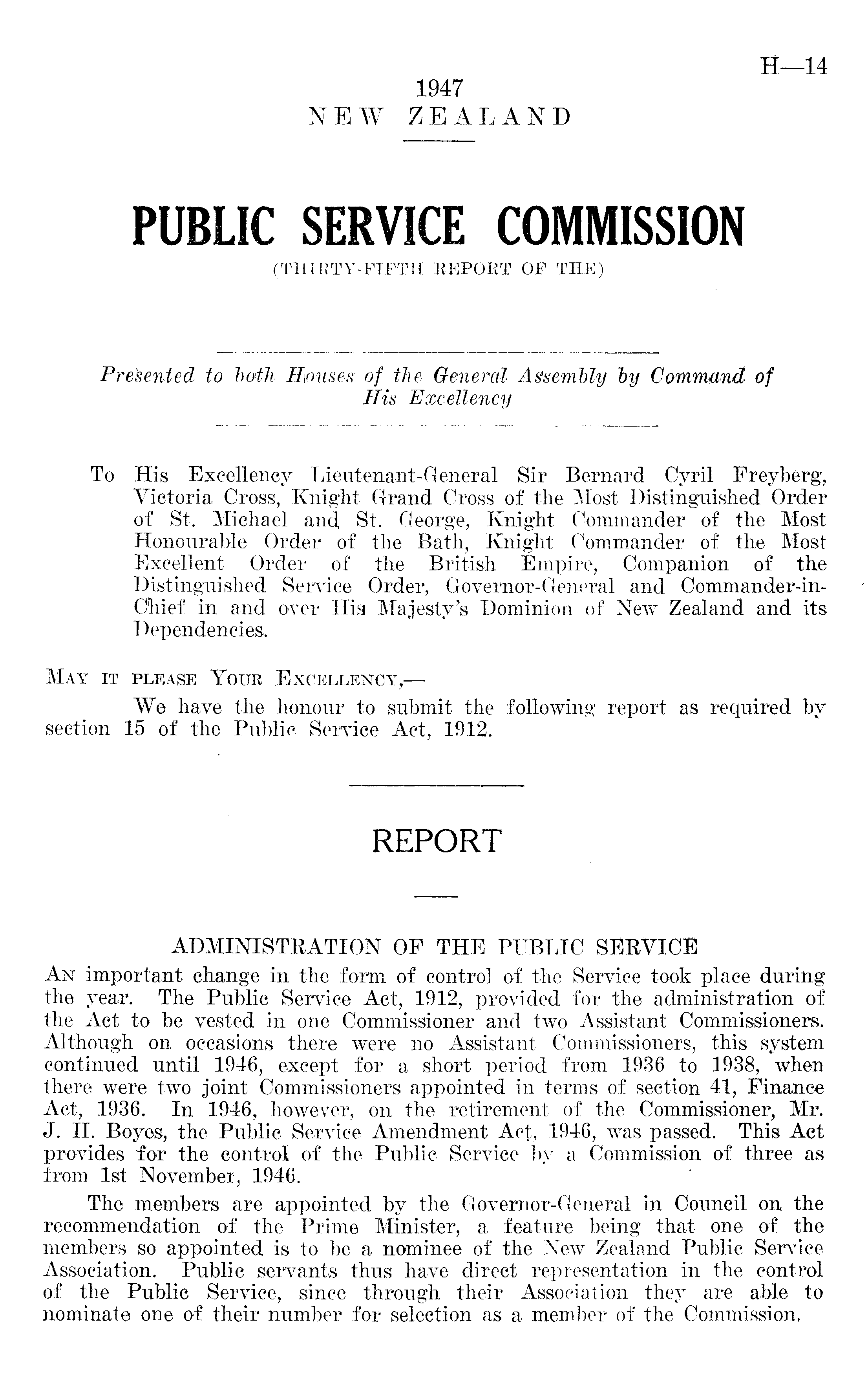 H—14

1947
NEW ZEALAND

PUBLIC SERVICE COMMISSION
(THIRTY-FIFTH REPORT OF THE)

Presented to both Houses of the General Assembly by Command of His Excellency

To His Excellency Lieutenant-General Sir Bernard Cyril Freyberg, Victoria Cross, Knight Grand Cross of the Most Distinguished Order of St. Michael and St. George, Knight Commander of the Most Honourable Order of the Bath, Knight Commander of the Most Excellent Order of the British Empire, Companion of the Distinguished Service Order, Governor-General and Commander-in-Chief in and over His Majesty's Dominion of New Zealand and its Dependencies.

MAY IT PLEASE YOUR EXCELLENCY,—
We have the honour to submit the following report as required by section 15 of the Public Service Act, 1912.

REPORT

ADMINISTRATION OF THE PUBLIC SERVICE
AN important change in the form of control of the Service took place during the year. The Public Service Act, 1912, provided for the administration of the Act to be vested in one Commissioner and two Assistant Commissioners. Although on occasions there were no Assistant Commissioners, this system continued until 1946, except for a short period from 1936 to 1938, when there were two joint Commissioners appointed in terms of section 41, Finance Act, 1936. In 1946, however, on the retirement of the Commissioner, Mr. J. H. Boyes, the Public Service Amendment Act, 1946, was passed. This Act provides for the control of the Public Service by a Commission of three as from 1st November, 1946.

The members are appointed by the Governor-General in Council on the recommendation of the Prime Minister, a feature being that one of the members so appointed is to be a nominee of the New Zealand Public Service Association. Public servants thus have direct representation in the control of the Public Service, since through their Association they are able to nominate one of their number for selection as a member of the Commission.